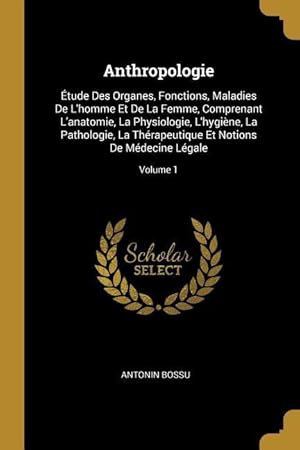 Anthropologie

Étude Des Organes, Fonctions, Maladies De L'homme Et De La Femme, Comprenant L'anatomie, La Physiologie, L'hygiène, La Pathologie, La Thérapeutique Et Notions De Médecine Légale

Volume 1

Scholar SELECT

ANTONIN BOSSU